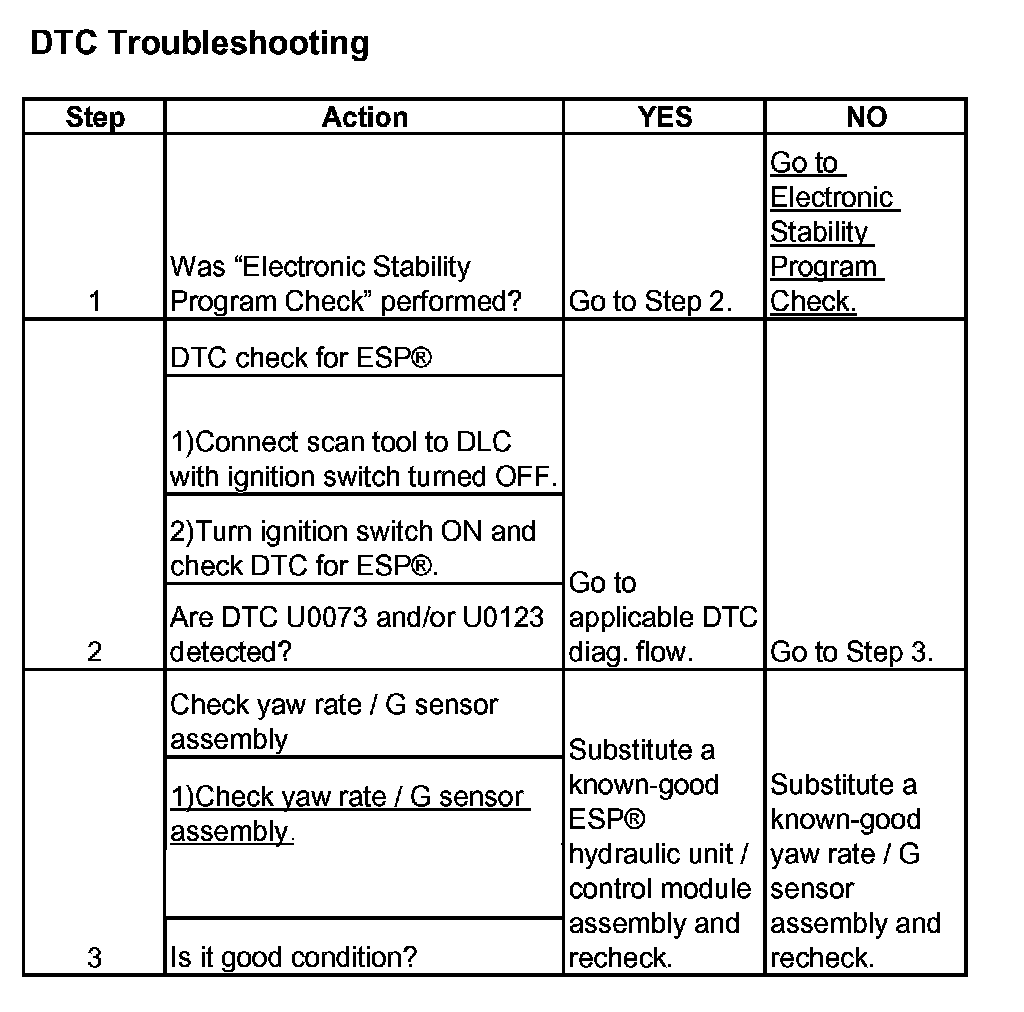 DTC Troubleshooting

| Step | Action | YES | NO |
|---|---|---|---|
| 1 | Was “Electronic Stability Program Check” performed? | Go to Step 2. | Go to Electronic Stability Program Check. |
| 2 | DTC check for ESP® 1)Connect scan tool to DLC with ignition switch turned OFF. 2)Turn ignition switch ON and check DTC for ESP®. Are DTC U0073 and/or U0123 detected? | Go to applicable DTC diag. flow. | Go to Step 3. |
| 3 | Check yaw rate / G sensor assembly 1)Check yaw rate / G sensor assembly. Is it good condition? | Substitute a known-good ESP® hydraulic unit / control module assembly and recheck. | Substitute a known-good yaw rate / G sensor assembly and recheck. |